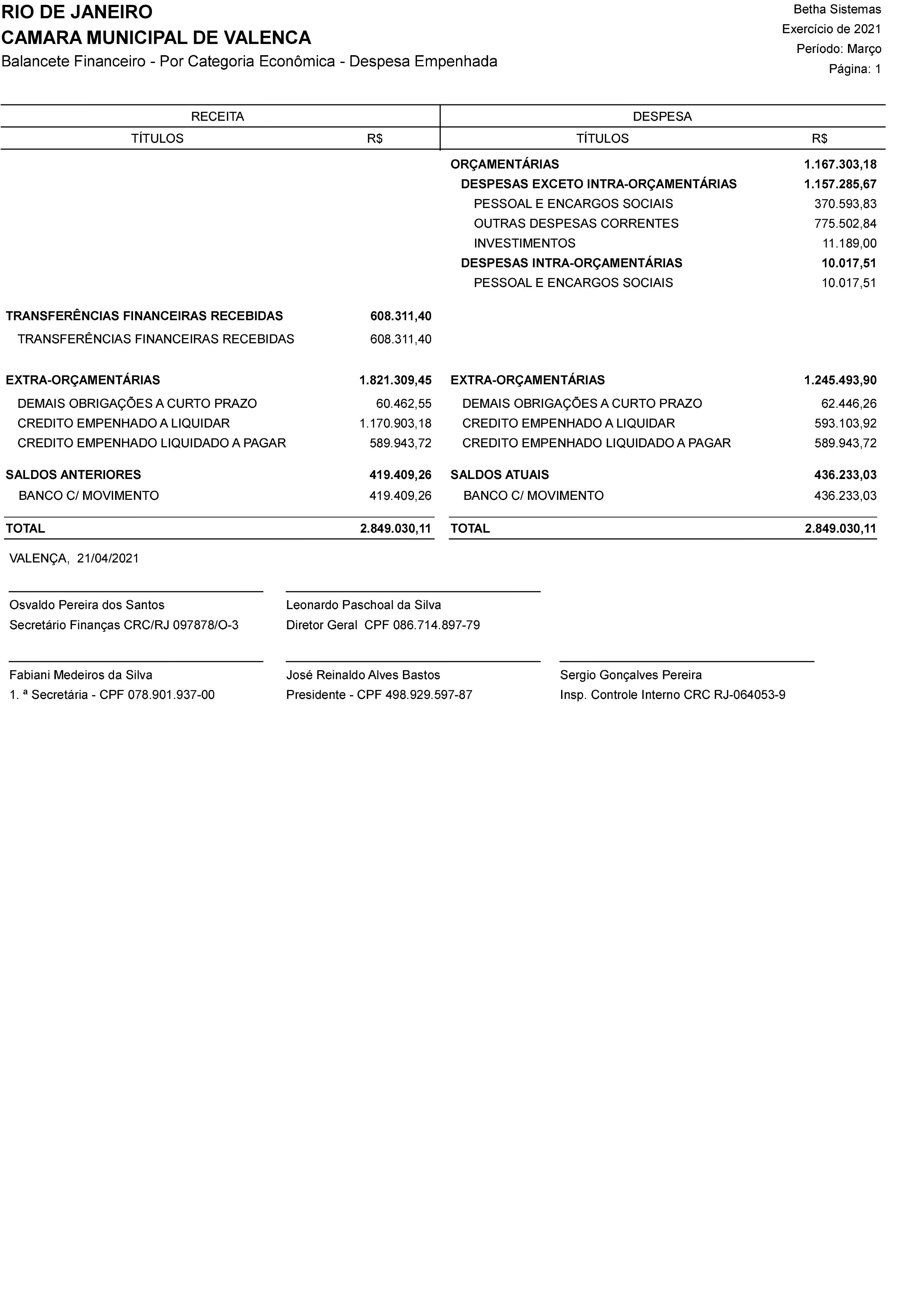 RIO DE JANEIRO
CAMARA MUNICIPAL DE VALENCA
Balancete Financeiro - Por Categoria Econômica - Despesa Empenhada

Betha Sistemas
Exercício de 2021
Período: Março
Página: 1

| RECEITA | | DESPESA | |
|---|---|---|---|
| TÍTULOS | R$ | TÍTULOS | R$ |
| | | ORÇAMENTÁRIAS | 1.167.303,18 |
| | | DESPESAS EXCETO INTRA-ORÇAMENTÁRIAS | 1.157.285,67 |
| | | PESSOAL E ENCARGOS SOCIAIS | 370.593,83 |
| | | OUTRAS DESPESAS CORRENTES | 775.502,84 |
| | | INVESTIMENTOS | 11.189,00 |
| | | DESPESAS INTRA-ORÇAMENTÁRIAS | 10.017,51 |
| | | PESSOAL E ENCARGOS SOCIAIS | 10.017,51 |
| TRANSFERÊNCIAS FINANCEIRAS RECEBIDAS | 608.311,40 | | |
| TRANSFERÊNCIAS FINANCEIRAS RECEBIDAS | 608.311,40 | | |
| EXTRA-ORÇAMENTÁRIAS | 1.821.309,45 | EXTRA-ORÇAMENTÁRIAS | 1.245.493,90 |
| DEMAIS OBRIGAÇÕES A CURTO PRAZO | 60.462,55 | DEMAIS OBRIGAÇÕES A CURTO PRAZO | 62.446,26 |
| CREDITO EMPENHADO A LIQUIDAR | 1.170.903,18 | CREDITO EMPENHADO A LIQUIDAR | 593.103,92 |
| CREDITO EMPENHADO LIQUIDADO A PAGAR | 589.943,72 | CREDITO EMPENHADO LIQUIDADO A PAGAR | 589.943,72 |
| SALDOS ANTERIORES | 419.409,26 | SALDOS ATUAIS | 436.233,03 |
| BANCO C/ MOVIMENTO | 419.409,26 | BANCO C/ MOVIMENTO | 436.233,03 |
| TOTAL | 2.849.030,11 | TOTAL | 2.849.030,11 |

VALENÇA, 21/04/2021

Osvaldo Pereira dos Santos
Secretário Finanças CRC/RJ 097878/O-3

Leonardo Paschoal da Silva
Diretor Geral CPF 086.714.897-79

Fabiani Medeiros da Silva
1. ª Secretária - CPF 078.901.937-00

José Reinaldo Alves Bastos
Presidente - CPF 498.929.597-87

Sergio Gonçalves Pereira
Insp. Controle Interno CRC RJ-064053-9